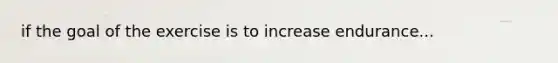 if the goal of the exercise is to increase endurance...